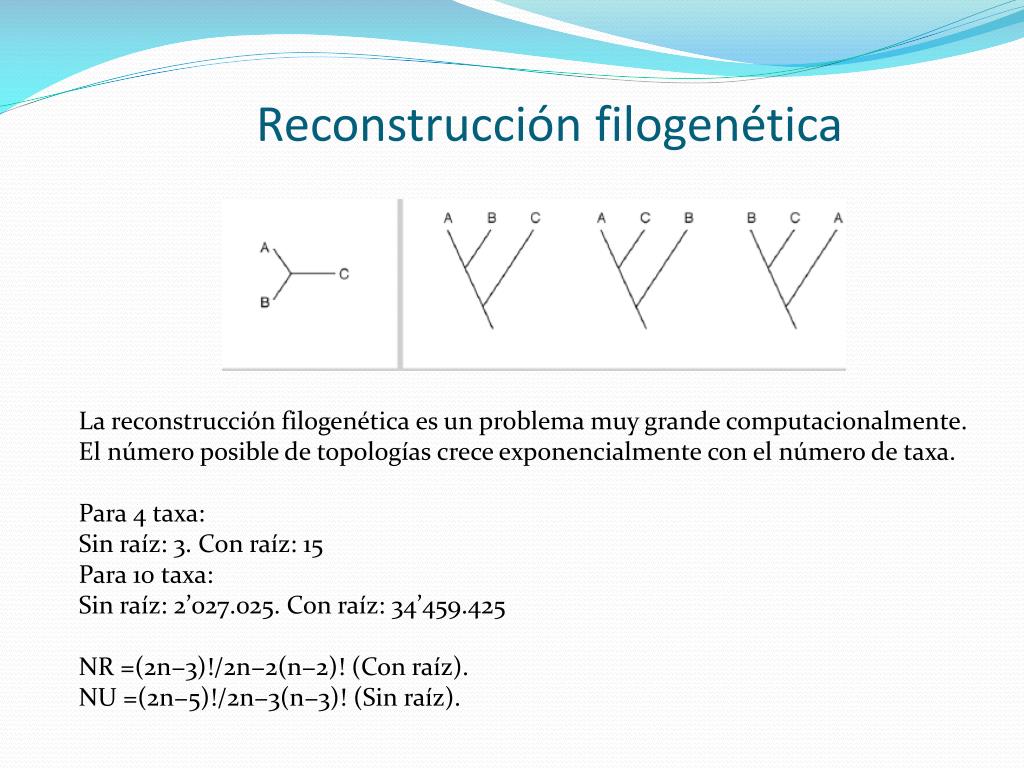 Reconstrucción filogenética

A
B
C

A B C

A C B

B C A

La reconstrucción filogenética es un problema muy grande computacionalmente. El número posible de topologías crece exponencialmente con el número de taxa.

Para 4 taxa:
Sin raíz: 3. Con raíz: 15
Para 10 taxa:
Sin raíz: 2’027.025. Con raíz: 34’459.425

NR =(2n–3)!/2n–2(n–2)! (Con raíz).
NU =(2n–5)!/2n–3(n–3)! (Sin raíz).